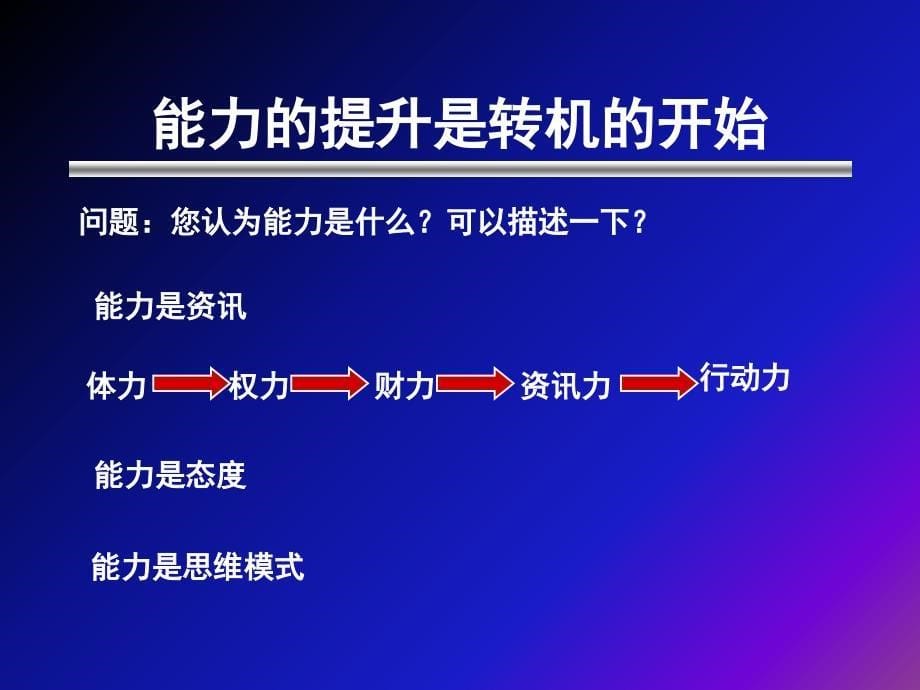 能力的提升是转机的开始

问题：您认为能力是什么？可以描述一下？

能力是资讯

体力 权力 财力 资讯力 行动力

能力是态度

能力是思维模式